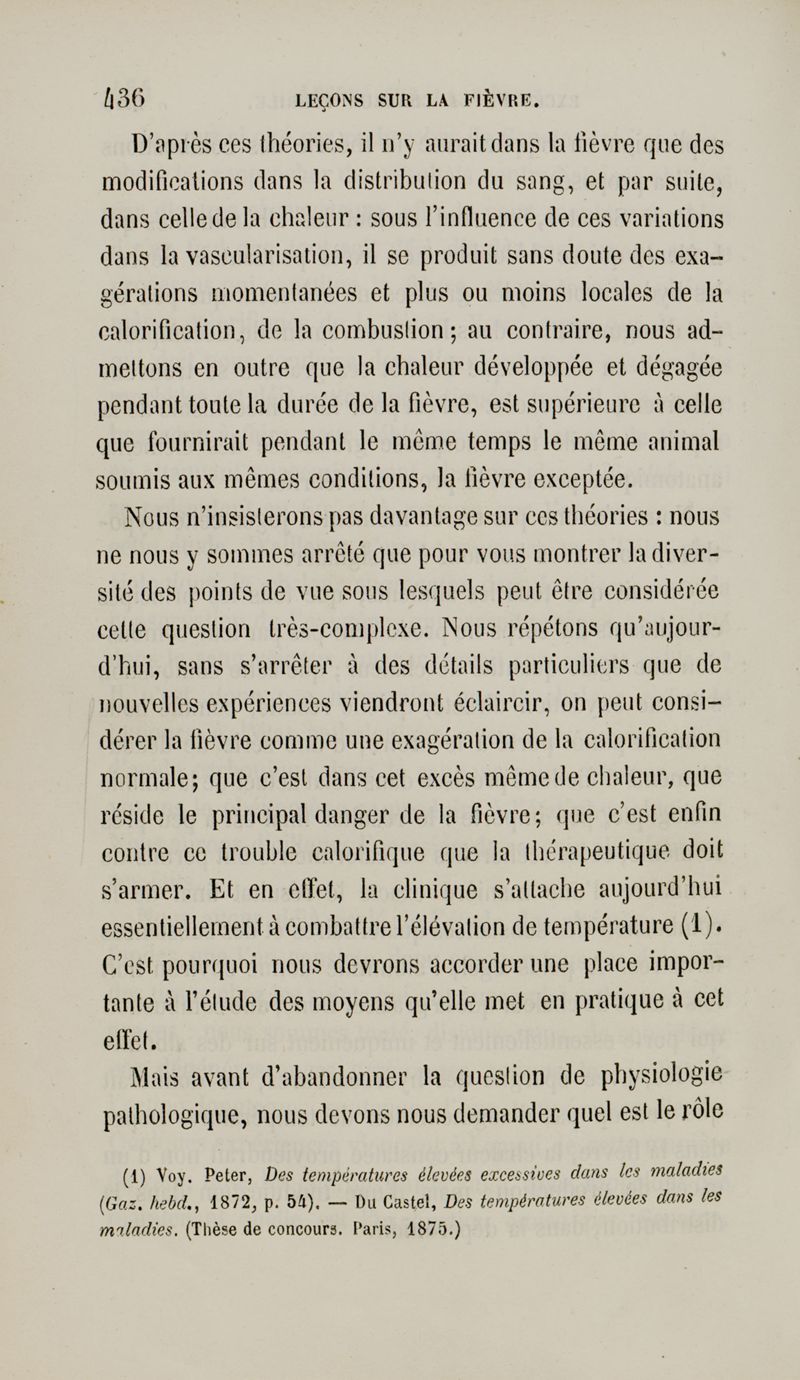 436 LEÇONS SUR LA FIÈVRE.

D'après ces théories, il n'y aurait dans la fièvre que des modifications dans la distribution du sang, et par suite, dans celle de la chaleur : sous l'influence de ces variations dans la vascularisation, il se produit sans doute des exagérations momentanées et plus ou moins locales de la calorification, de la combustion ; au contraire, nous admettons en outre que la chaleur développée et dégagée pendant toute la durée de la fièvre, est supérieure à celle que fournirait pendant le même temps le même animal soumis aux mêmes conditions, la fièvre exceptée.

Nous n'insisterons pas davantage sur ces théories : nous ne nous y sommes arrêté que pour vous montrer la diversité des points de vue sous lesquels peut être considérée cette question très-complexe. Nous répétons qu'aujourd'hui, sans s'arrêter à des détails particuliers que de nouvelles expériences viendront éclaircir, on peut considérer la fièvre comme une exagération de la calorification normale; que c'est dans cet excès même de chaleur, que réside le principal danger de la fièvre; que c'est enfin contre ce trouble calorifique que la thérapeutique doit s'armer. Et en effet, la clinique s'attache aujourd'hui essentiellement à combattre l'élévation de température (1). C'est pourquoi nous devrons accorder une place importante à l'étude des moyens qu'elle met en pratique à cet effet.

Mais avant d'abandonner la question de physiologie pathologique, nous devons nous demander quel est le rôle

(1) Voy. Peter, Des températures élevées excessives dans les maladies (Gaz. hebd., 1872, p. 54). — Du Castel, Des températures élevées dans les maladies. (Thèse de concours. Paris, 1875.)